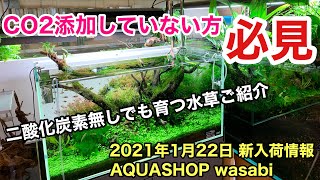 CO2添加していない方

必見

二酸化炭素無しでも育つ水草ご紹介

2021年1月22日 新入荷情報
AQUASHOP wasabi